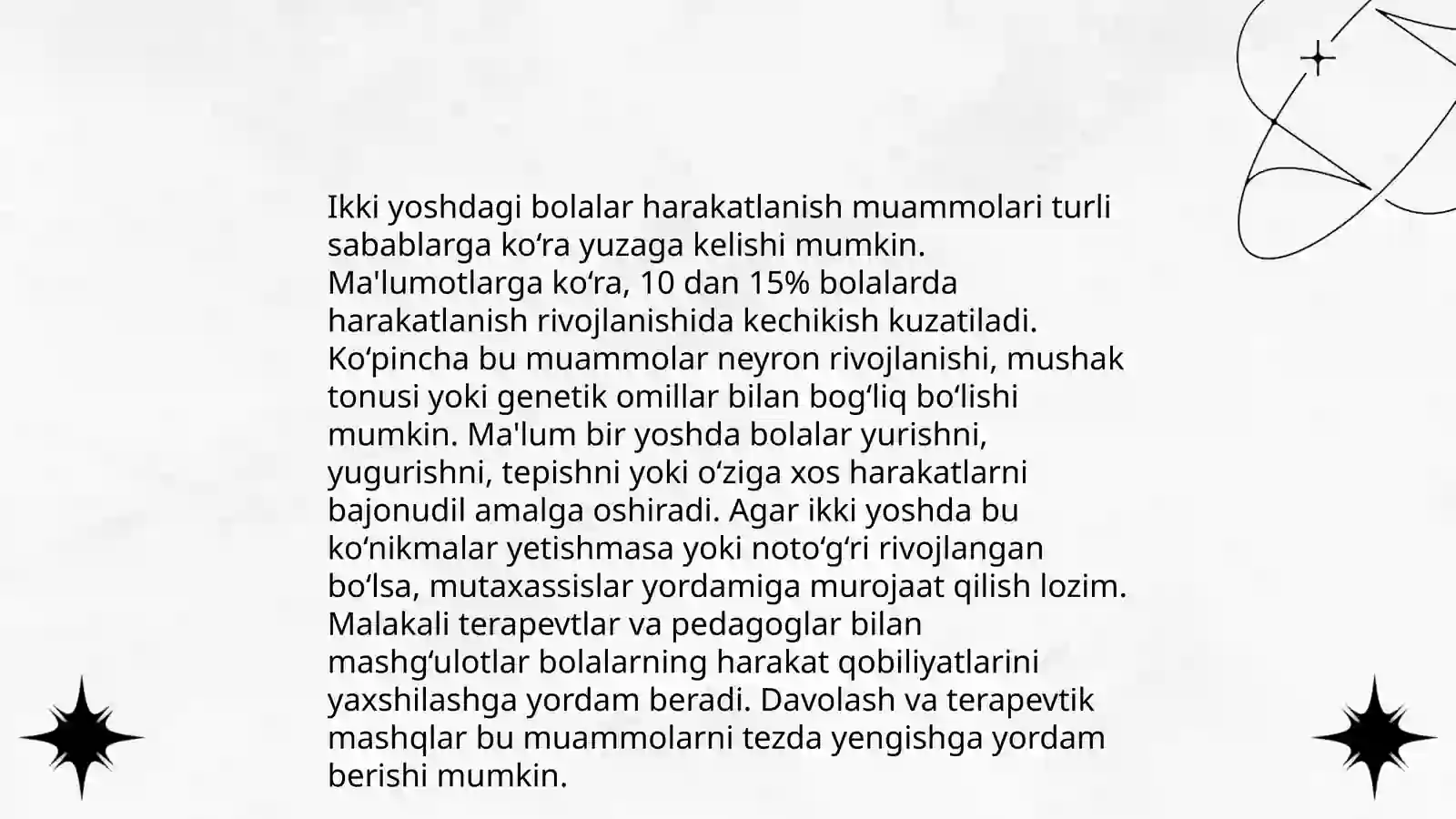 Ikki yoshdagi bolalar harakatlanish muammolari turli sabablarga koʻra yuzaga kelishi mumkin. Ma'lumotlarga koʻra, 10 dan 15% bolalarda harakatlanish rivojlanishida kechikish kuzatiladi. Koʻpincha bu muammolar neyron rivojlanishi, mushak tonusi yoki genetik omillar bilan bogʻliq boʻlishi mumkin. Ma'lum bir yoshda bolalar yurishni, yugurishni, tepishni yoki oʻziga xos harakatlarni bajonudil amalga oshiradi. Agar ikki yoshda bu koʻnikmalar yetishmasa yoki notoʻgʻri rivojlangan boʻlsa, mutaxassislar yordamiga murojaat qilish lozim. Malakali terapevtlar va pedagoglar bilan mashgʻulotlar bolalarning harakat qobiliyatlarini yaxshilashga yordam beradi. Davolash va terapevtik mashqlar bu muammolarni tezda yengishga yordam berishi mumkin.